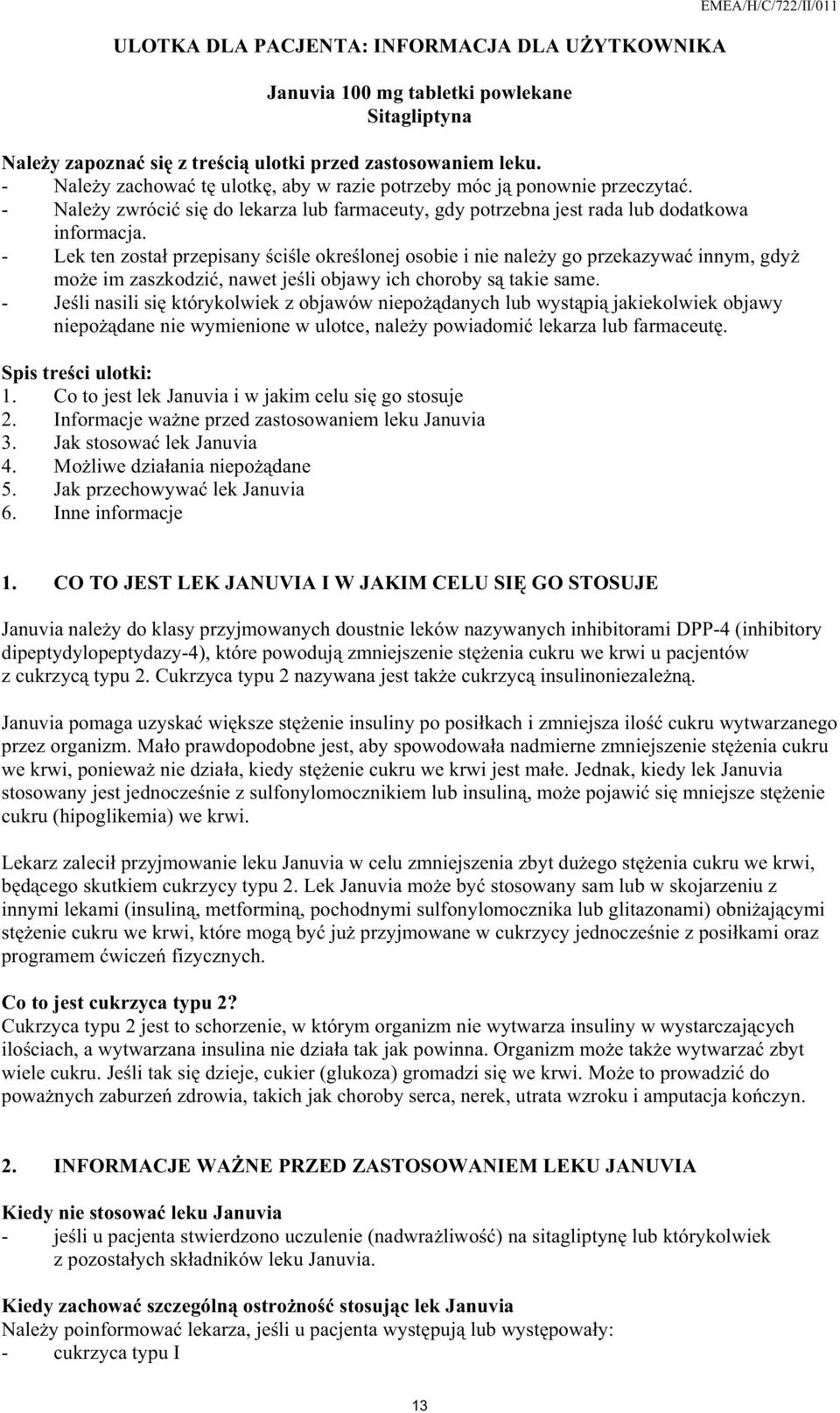 EMEA/H/C/722/II/011

ULOTKA DLA PACJENTA: INFORMACJA DLA UŻYTKOWNIKA

Januvia 100 mg tabletki powlekane
Sitagliptyna

Należy zapoznać się z treścią ulotki przed zastosowaniem leku.
- Należy zachować tę ulotkę, aby w razie potrzeby móc ją ponownie przeczytać.
- Należy zwrócić się do lekarza lub farmaceuty, gdy potrzebna jest rada lub dodatkowa informacja.
- Lek ten został przepisany ściśle określonej osobie i nie należy go przekazywać innym, gdyż może im zaszkodzić, nawet jeśli objawy ich choroby są takie same.
- Jeśli nasili się którykolwiek z objawów niepożądanych lub wystąpią jakiekolwiek objawy niepożądane nie wymienione w ulotce, należy powiadomić lekarza lub farmaceutę.

Spis treści ulotki:
1. Co to jest lek Januvia i w jakim celu się go stosuje
2. Informacje ważne przed zastosowaniem leku Januvia
3. Jak stosować lek Januvia
4. Możliwe działania niepożądane
5. Jak przechowywać lek Januvia
6. Inne informacje

1. CO TO JEST LEK JANUVIA I W JAKIM CELU SIĘ GO STOSUJE

Januvia należy do klasy przyjmowanych doustnie leków nazywanych inhibitorami DPP-4 (inhibitory dipeptydylopeptydazy-4), które powodują zmniejszenie stężenia cukru we krwi u pacjentów z cukrzycą typu 2. Cukrzyca typu 2 nazywana jest także cukrzycą insulinoniezależną.

Januvia pomaga uzyskać większe stężenie insuliny po posiłkach i zmniejsza ilość cukru wytwarzanego przez organizm. Mało prawdopodobne jest, aby spowodowała nadmierne zmniejszenie stężenia cukru we krwi, ponieważ nie działa, kiedy stężenie cukru we krwi jest małe. Jednak, kiedy lek Januvia stosowany jest jednocześnie z sulfonylomocznikiem lub insuliną, może pojawić się mniejsze stężenie cukru (hipoglikemia) we krwi.

Lekarz zalecił przyjmowanie leku Januvia w celu zmniejszenia zbyt dużego stężenia cukru we krwi, będącego skutkiem cukrzycy typu 2. Lek Januvia może być stosowany sam lub w skojarzeniu z innymi lekami (insuliną, metforminą, pochodnymi sulfonylomocznika lub glitazonami) obniżającymi stężenie cukru we krwi, które mogą być już przyjmowane w cukrzycy jednocześnie z posiłkami oraz programem ćwiczeń fizycznych.

Co to jest cukrzyca typu 2?
Cukrzyca typu 2 jest to schorzenie, w którym organizm nie wytwarza insuliny w wystarczających ilościach, a wytwarzana insulina nie działa tak jak powinna. Organizm może także wytwarzać zbyt wiele cukru. Jeśli tak się dzieje, cukier (glukoza) gromadzi się we krwi. Może to prowadzić do poważnych zaburzeń zdrowia, takich jak choroby serca, nerek, utrata wzroku i amputacja kończyn.

2. INFORMACJE WAŻNE PRZED ZASTOSOWANIEM LEKU JANUVIA

Kiedy nie stosować leku Januvia
- jeśli u pacjenta stwierdzono uczulenie (nadwrażliwość) na sitagliptynę lub którykolwiek z pozostałych składników leku Januvia.

Kiedy zachować szczególną ostrożność stosując lek Januvia
Należy poinformować lekarza, jeśli u pacjenta występują lub występowały:
- cukrzyca typu I

13